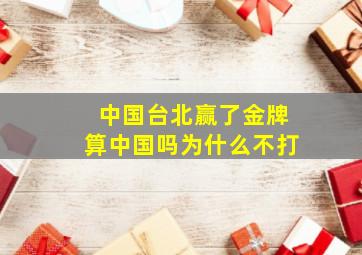 中国台北赢了金牌
算中国吗为什么不打